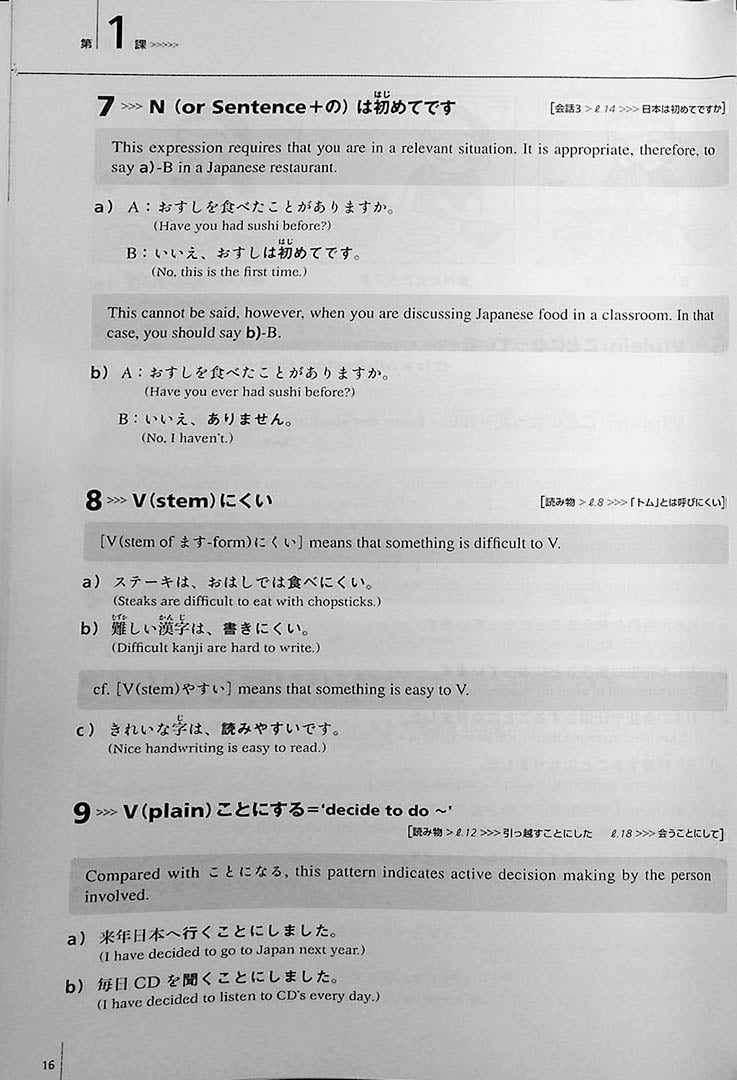 第1課>>>>>

7 >>> N (or Sentence+の) は初めてです

[会話3 > ℓ.14 >>> 日本は初めてですか]

This expression requires that you are in a relevant situation. It is appropriate, therefore, to say a)-B in a Japanese restaurant.

a) A:おすしを食べたことがありますか。
(Have you had sushi before?)
B:いいえ、おすしは初めてです。
(No, this is the first time.)

This cannot be said, however, when you are discussing Japanese food in a classroom. In that case, you should say b)-B.

b) A:おすしを食べたことがありますか。
(Have you ever had sushi before?)
B:いいえ、ありません。
(No, I haven't.)

8 >>> V(stem)にくい

[読み物 > ℓ.8 >>> 「トム」とは呼びにくい]

[V(stem of ます-form)にくい] means that something is difficult to V.

a) ステーキは、おはしでは食べにくい。
(Steaks are difficult to eat with chopsticks.)

b) 難しい漢字は、書きにくい。
(Difficult kanji are hard to write.)

cf. [V(stem)やすい] means that something is easy to V.

c) きれいな字は、読みやすいです。
(Nice handwriting is easy to read.)

9 >>> V(plain)ことにする='decide to do ~'

[読み物 > ℓ.12 >>> 引っ越すことにした ℓ.18 >>> 会うことにして]

Compared with ことになる, this pattern indicates active decision making by the person involved.

a) 来年日本へ行くことにしました。
(I have decided to go to Japan next year.)

b) 毎日CDを聞くことにしました。
(I have decided to listen to CD's every day.)

16